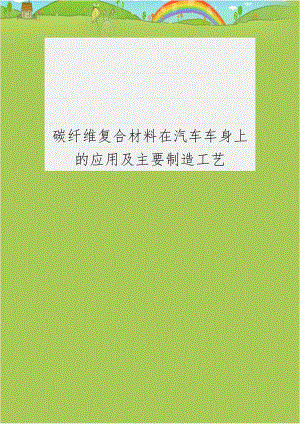 碳纤维复合材料在汽车车身上的应用及主要制造工艺